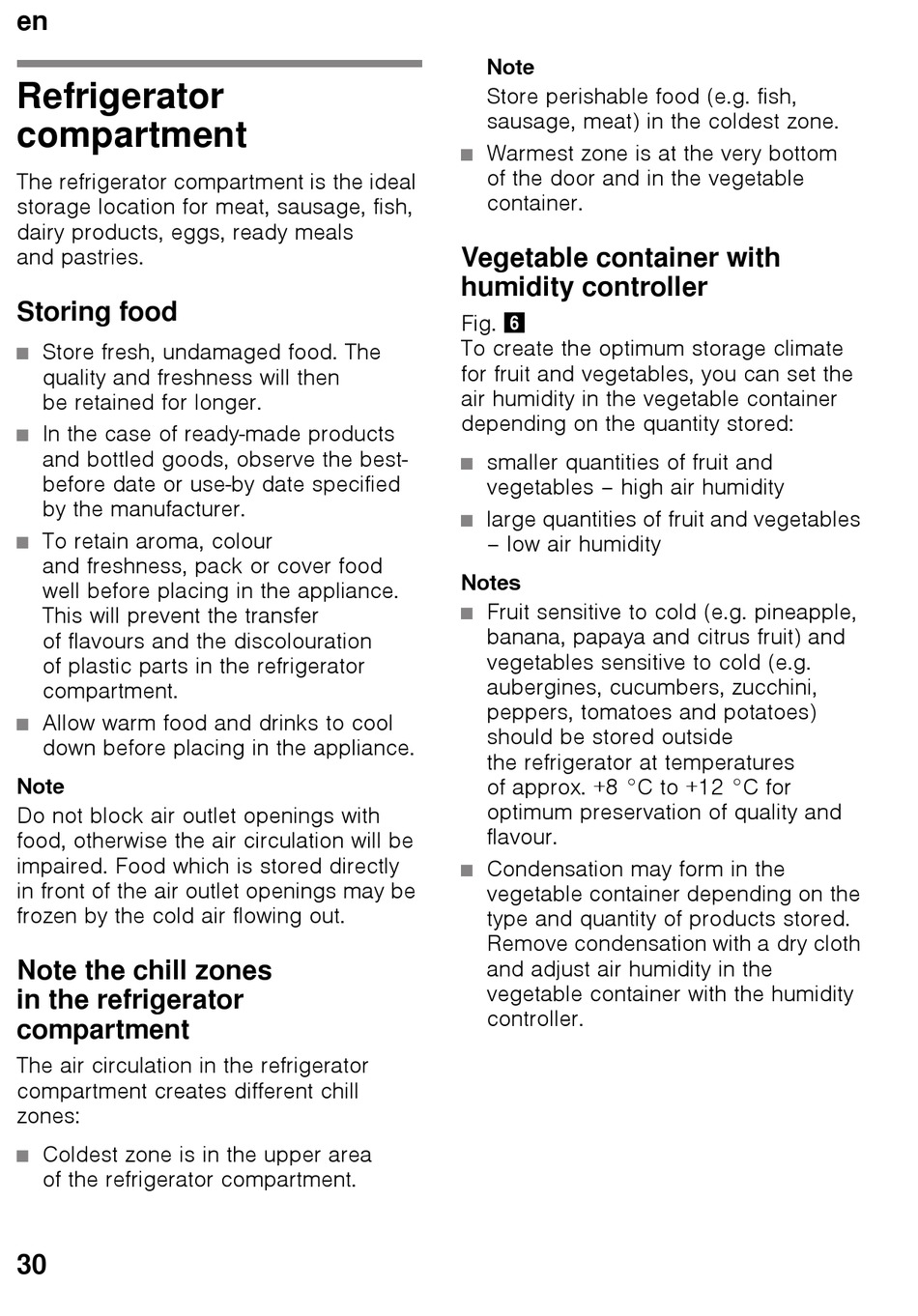 en

Refrigerator compartment

The refrigerator compartment is the ideal storage location for meat, sausage, fish, dairy products, eggs, ready meals and pastries.

Storing food

■ Store fresh, undamaged food. The quality and freshness will then be retained for longer.
■ In the case of ready-made products and bottled goods, observe the best-before date or use-by date specified by the manufacturer.
■ To retain aroma, colour and freshness, pack or cover food well before placing in the appliance. This will prevent the transfer of flavours and the discolouration of plastic parts in the refrigerator compartment.
■ Allow warm food and drinks to cool down before placing in the appliance.

Note
Do not block air outlet openings with food, otherwise the air circulation will be impaired. Food which is stored directly in front of the air outlet openings may be frozen by the cold air flowing out.

Note the chill zones in the refrigerator compartment

The air circulation in the refrigerator compartment creates different chill zones:

■ Coldest zone is in the upper area of the refrigerator compartment.

Note
Store perishable food (e.g. fish, sausage, meat) in the coldest zone.

■ Warmest zone is at the very bottom of the door and in the vegetable container.

Vegetable container with humidity controller

Fig. 6
To create the optimum storage climate for fruit and vegetables, you can set the air humidity in the vegetable container depending on the quantity stored:

■ smaller quantities of fruit and vegetables – high air humidity
■ large quantities of fruit and vegetables – low air humidity

Notes
■ Fruit sensitive to cold (e.g. pineapple, banana, papaya and citrus fruit) and vegetables sensitive to cold (e.g. aubergines, cucumbers, zucchini, peppers, tomatoes and potatoes) should be stored outside the refrigerator at temperatures of approx. +8 °C to +12 °C for optimum preservation of quality and flavour.
■ Condensation may form in the vegetable container depending on the type and quantity of products stored. Remove condensation with a dry cloth and adjust air humidity in the vegetable container with the humidity controller.

30